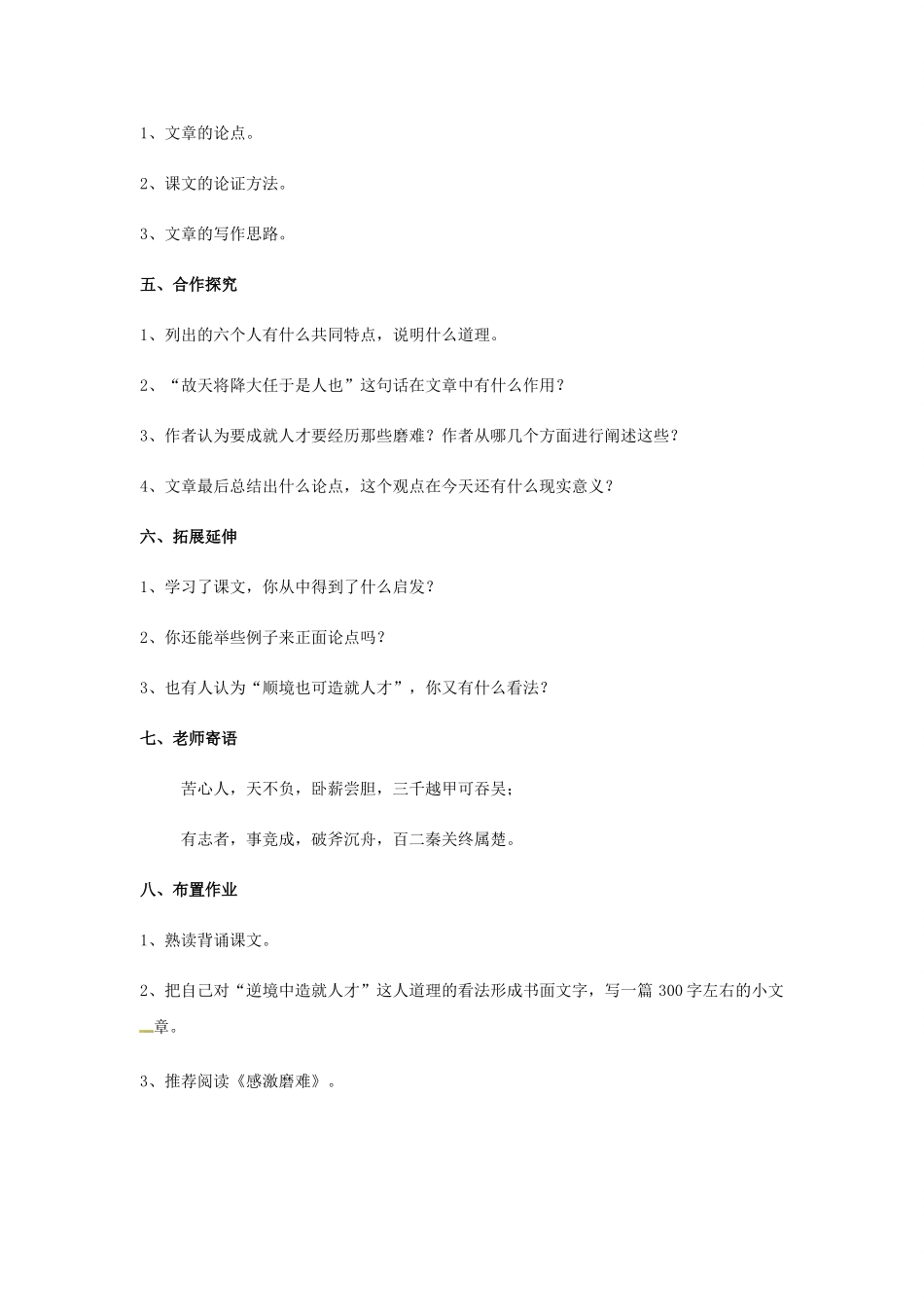 1、文章的论点。

2、课文的论证方法。

3、文章的写作思路。

五、合作探究

1、列出的六个人有什么共同特点，说明什么道理。

2、“故天将降大任于是人也”这句话在文章中有什么作用？

3、作者认为要成就人才要经历那些磨难？作者从哪几个方面进行阐述这些？

4、文章最后总结出什么论点，这个观点在今天还有什么现实意义？

六、拓展延伸

1、学习了课文，你从中得到了什么启发？

2、你还能举些例子来正面论点吗？

3、也有人认为“顺境也可造就人才”，你又有什么看法？

七、老师寄语

苦心人，天不负，卧薪尝胆，三千越甲可吞吴；

有志者，事竟成，破斧沉舟，百二秦关终属楚。

八、布置作业

1、熟读背诵课文。

2、把自己对“逆境中造就人才”这人道理的看法形成书面文字，写一篇 300 字左右的小文章。

3、推荐阅读《感激磨难》。